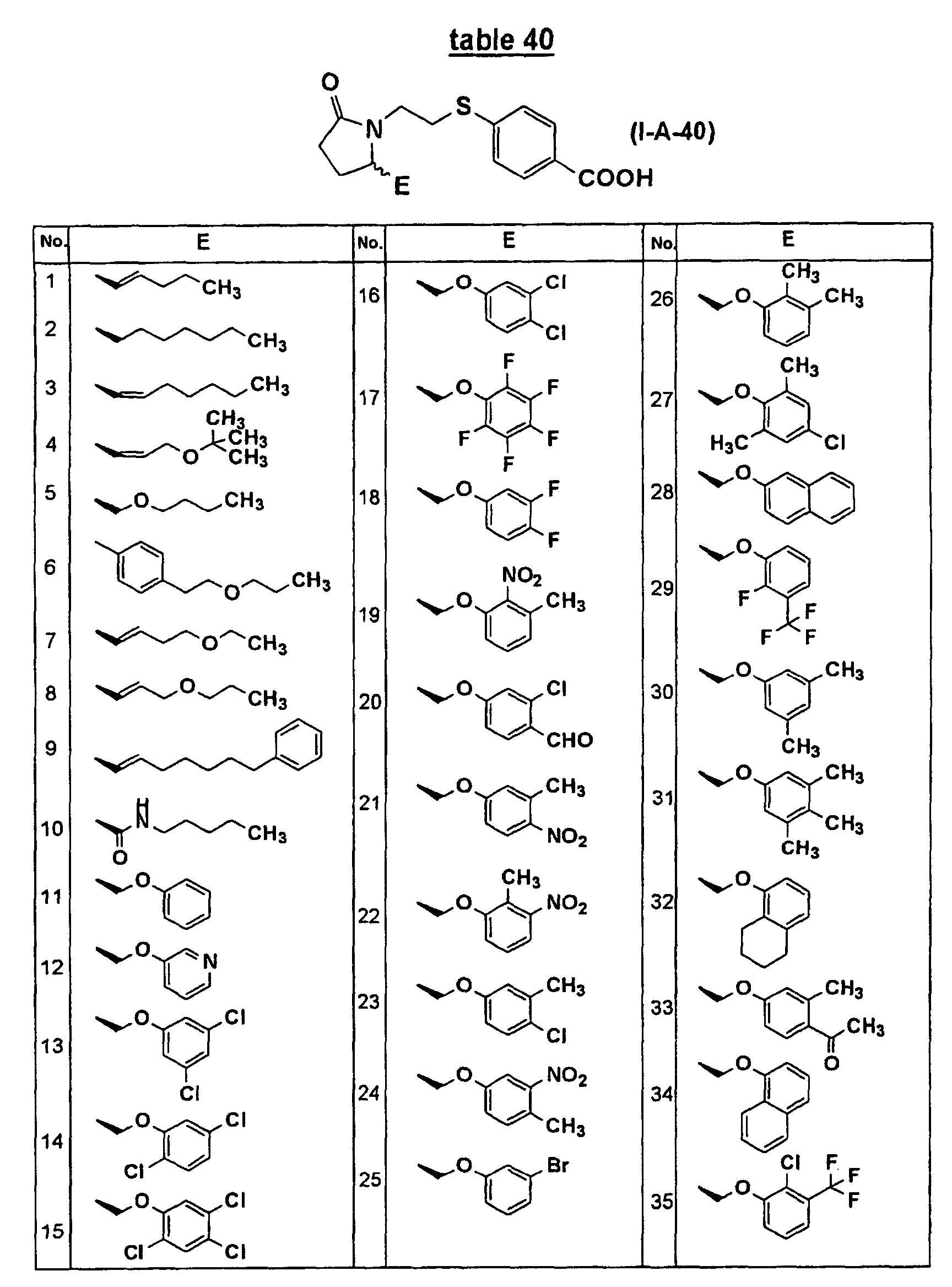 table 40

O N S E COOH (I-A-40)

| No. | E | No. | E | No. | E |
|---|---|---|---|---|---|
| 1 | $CH_3$ | 16 | O Cl Cl | 26 | O $CH_3$ $CH_3$ |
| 2 | $CH_3$ | 17 | O F F F F F | 27 | O $CH_3$ $H_3C$ Cl |
| 3 | $CH_3$ | 18 | O F F | 28 | O |
| 4 | O $CH_3$ $CH_3$ $CH_3$ | 19 | O $NO_2$ $CH_3$ | 29 | O F F F F |
| 5 | O $CH_3$ | 20 | O Cl CHO | 30 | O $CH_3$ $CH_3$ |
| 6 | O $CH_3$ | 21 | O $CH_3$ $NO_2$ | 31 | O $CH_3$ $CH_3$ $CH_3$ |
| 7 | O $CH_3$ | 22 | O $CH_3$ $NO_2$ | 32 | O |
| 8 | O $CH_3$ | 23 | O $CH_3$ Cl | 33 | O $CH_3$ $CH_3$ O |
| 9 | | 24 | O $NO_2$ $CH_3$ | 34 | O |
| 10 | H N $CH_3$ O | 25 | O Br | 35 | O Cl F F F |
| 11 | O | | | | |
| 12 | O N | | | | |
| 13 | O Cl Cl | | | | |
| 14 | O Cl Cl | | | | |
| 15 | O Cl Cl Cl | | | | |